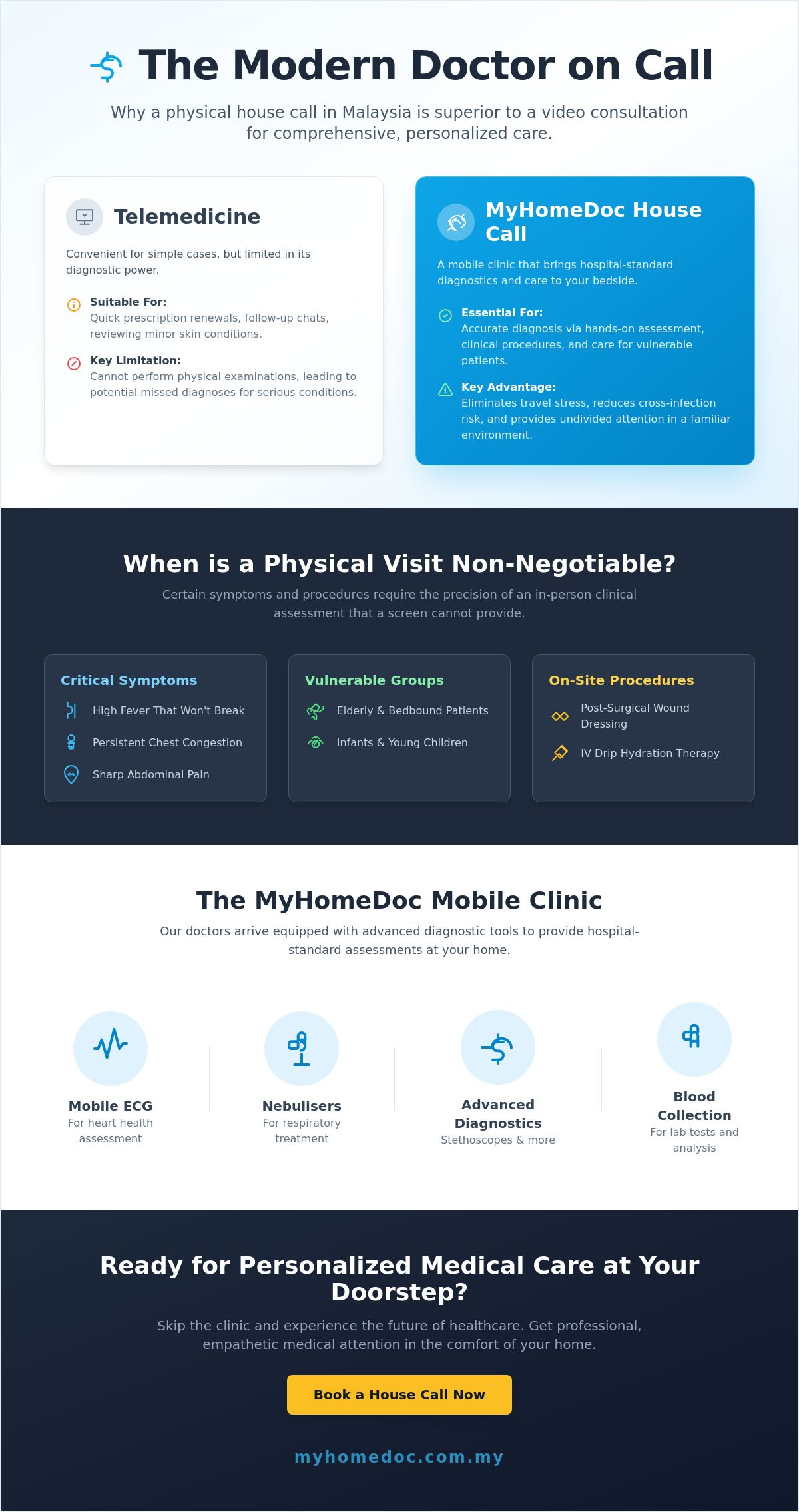 The Modern Doctor on Call

Why a physical house call in Malaysia is superior to a video consultation for comprehensive, personalized care.

Telemedicine

Convenient for simple cases, but limited in its diagnostic power.

Suitable For:
Quick prescription renewals, follow-up chats, reviewing minor skin conditions.

Key Limitation:
Cannot perform physical examinations, leading to potential missed diagnoses for serious conditions.

MyHomeDoc House Call

A mobile clinic that brings hospital-standard diagnostics and care to your bedside.

Essential For:
Accurate diagnosis via hands-on assessment, clinical procedures, and care for vulnerable patients.

Key Advantage:
Eliminates travel stress, reduces cross-infection risk, and provides undivided attention in a familiar environment.

When is a Physical Visit Non-Negotiable?

Certain symptoms and procedures require the precision of an in-person clinical assessment that a screen cannot provide.

Critical Symptoms
High Fever That Won't Break
Persistent Chest Congestion
Sharp Abdominal Pain

Vulnerable Groups
Elderly & Bedbound Patients
Infants & Young Children

On-Site Procedures
Post-Surgical Wound Dressing
IV Drip Hydration Therapy

The MyHomeDoc Mobile Clinic

Our doctors arrive equipped with advanced diagnostic tools to provide hospital-standard assessments at your home.

Mobile ECG
For heart health assessment

Nebulisers
For respiratory treatment

Advanced Diagnostics
Stethoscopes & more

Blood Collection
For lab tests and analysis

Ready for Personalized Medical Care at Your Doorstep?

Skip the clinic and experience the future of healthcare. Get professional, empathetic medical attention in the comfort of your home.

Book a House Call Now

myhomedoc.com.my